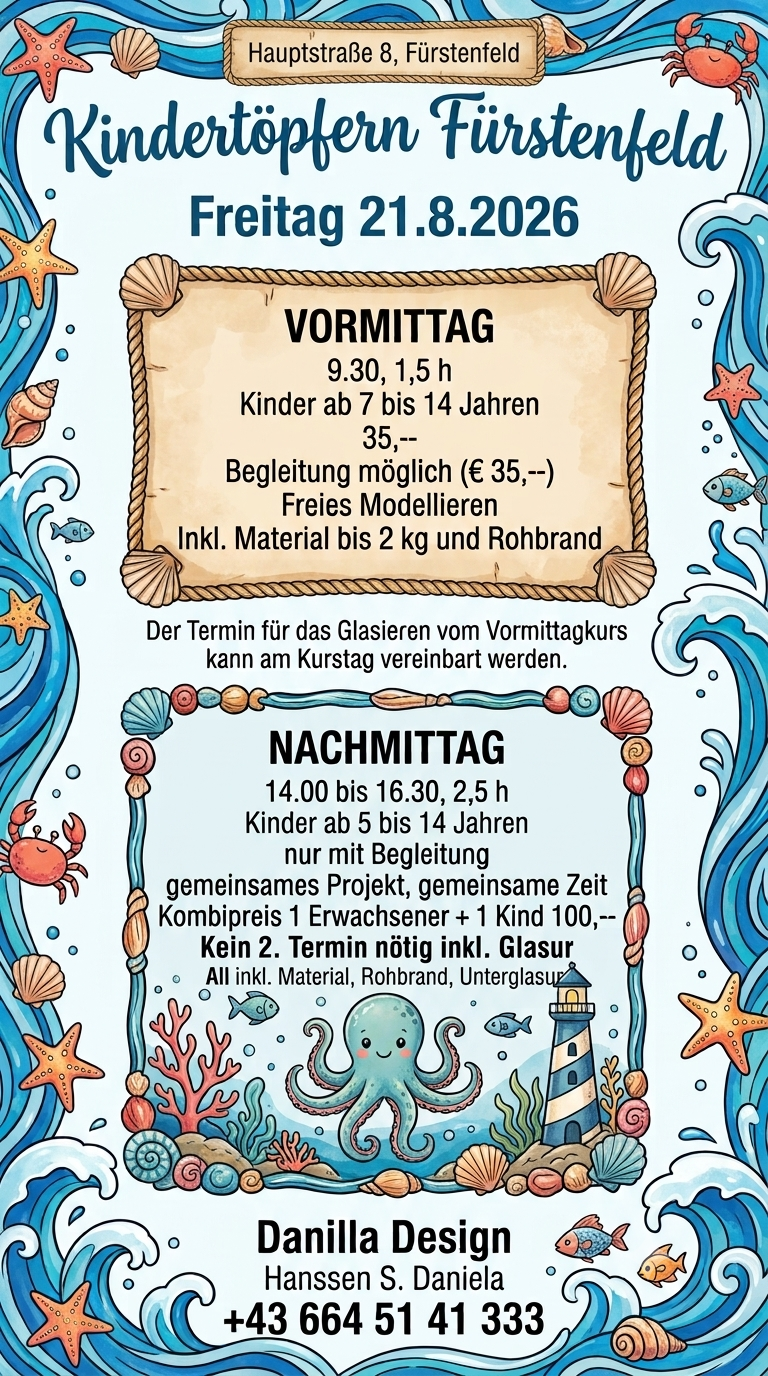 Hauptstraße 8, Fürstenfeld

Kindertöpfern Fürstenfeld

Freitag 21.8.2026

VORMITTAG
9.30, 1,5 h
Kinder ab 7 bis 14 Jahren
35,--
Begleitung möglich (€ 35,--)
Freies Modellieren
Inkl. Material bis 2 kg und Rohbrand

Der Termin für das Glasieren vom Vormittagkurs kann am Kurstag vereinbart werden.

NACHMITTAG
14.00 bis 16.30, 2,5 h
Kinder ab 5 bis 14 Jahren
nur mit Begleitung
gemeinsames Projekt, gemeinsame Zeit
Kombipreis 1 Erwachsener + 1 Kind 100,--
Kein 2. Termin nötig inkl. Glasur
All inkl. Material, Rohbrand, Unterglasur

Danilla Design
Hanssen S. Daniela
+43 664 51 41 333